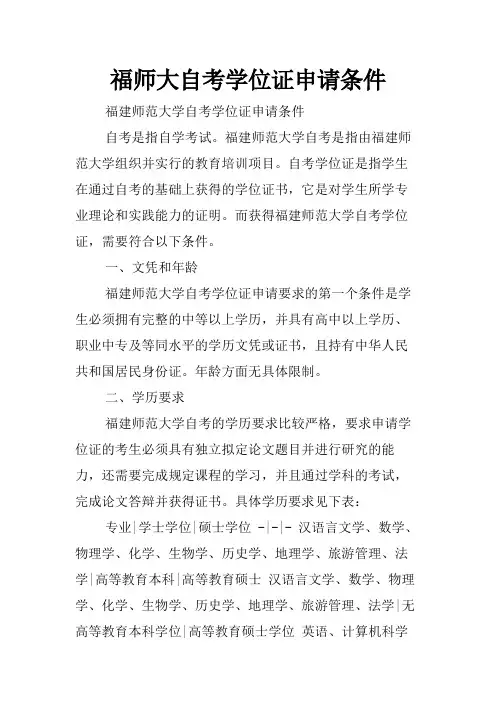 福师大自考学位证申请条件

福建师范大学自考学位证申请条件

自考是指自学考试。福建师范大学自考是指由福建师范大学组织并实行的教育培训项目。自考学位证是指学生在通过自考的基础上获得的学位证书，它是对学生所学专业理论和实践能力的证明。而获得福建师范大学自考学位证，需要符合以下条件。

一、文凭和年龄

福建师范大学自考学位证申请要求的第一个条件是学生必须拥有完整的中等以上学历，并具有高中以上学历、职业中专及等同水平的学历文凭或证书，且持有中华人民共和国居民身份证。年龄方面无具体限制。

二、学历要求

福建师范大学自考的学历要求比较严格，要求申请学位证的考生必须具有独立拟定论文题目并进行研究的能力，还需要完成规定课程的学习，并且通过学科的考试，完成论文答辩并获得证书。具体学历要求见下表：

专业|学士学位|硕士学位 -|-|- 汉语言文学、数学、物理学、化学、生物学、历史学、地理学、旅游管理、法学|高等教育本科|高等教育硕士 汉语言文学、数学、物理学、化学、生物学、历史学、地理学、旅游管理、法学|无高等教育本科学位|高等教育硕士学位 英语、计算机科学